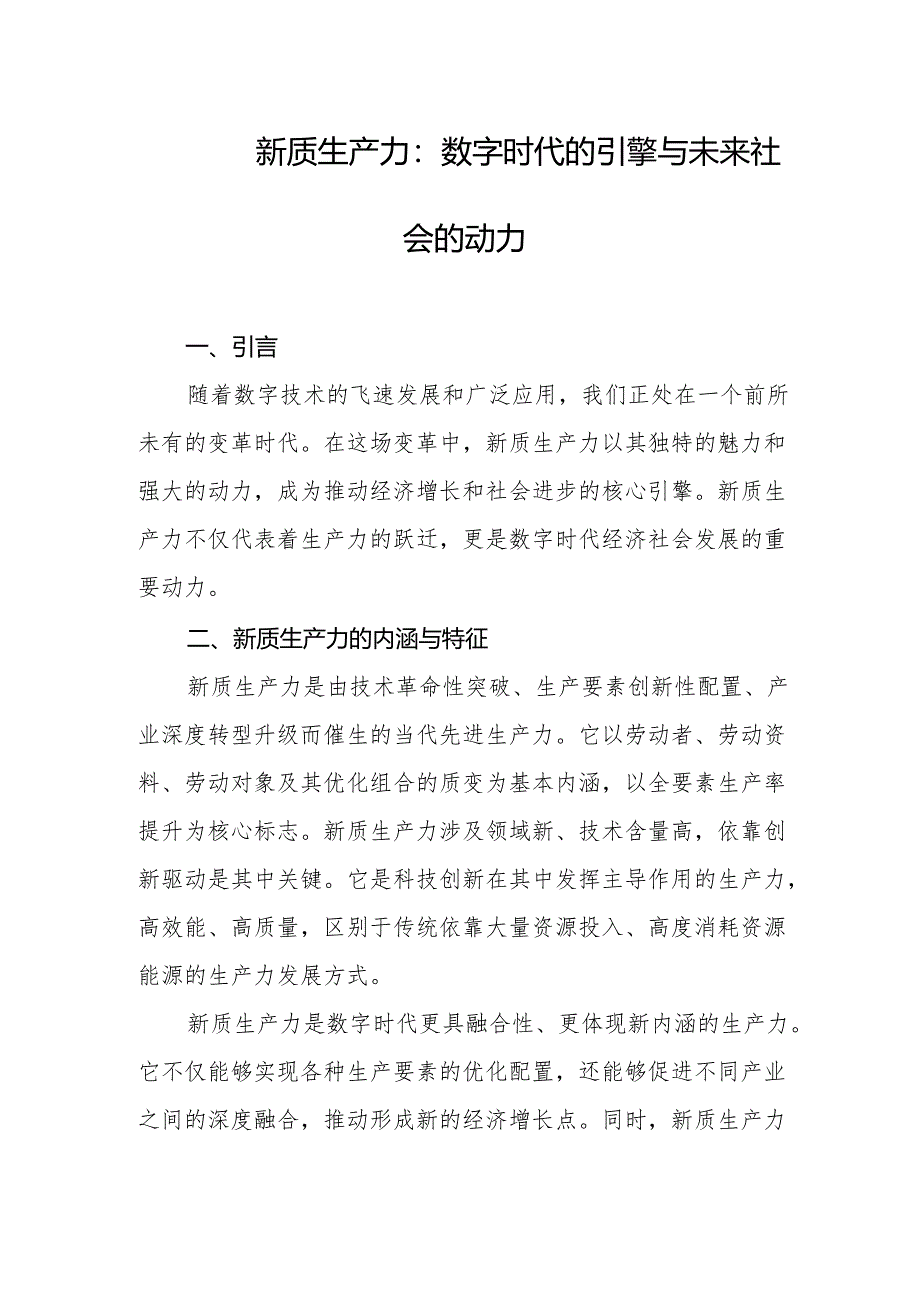 新质生产力：数字时代的引擎与未来社会的动力

一、引言

随着数字技术的飞速发展和广泛应用，我们正处在一个前所未有的变革时代。在这场变革中，新质生产力以其独特的魅力和强大的动力，成为推动经济增长和社会进步的核心引擎。新质生产力不仅代表着生产力的跃迁，更是数字时代经济社会发展的重要动力。

二、新质生产力的内涵与特征

新质生产力是由技术革命性突破、生产要素创新性配置、产业深度转型升级而催生的当代先进生产力。它以劳动者、劳动资料、劳动对象及其优化组合的质变为基本内涵，以全要素生产率提升为核心标志。新质生产力涉及领域新、技术含量高，依靠创新驱动是其中关键。它是科技创新在其中发挥主导作用的生产力，高效能、高质量，区别于传统依靠大量资源投入、高度消耗资源能源的生产力发展方式。

新质生产力是数字时代更具融合性、更体现新内涵的生产力。它不仅能够实现各种生产要素的优化配置，还能够促进不同产业之间的深度融合，推动形成新的经济增长点。同时，新质生产力